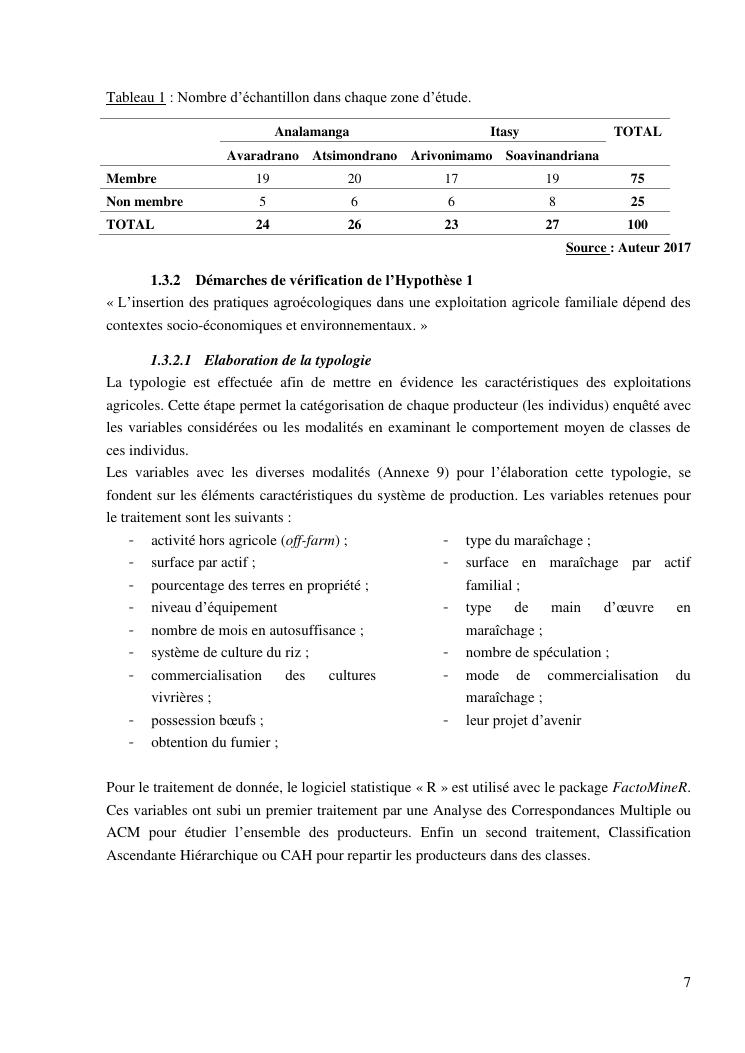 Tableau 1 : Nombre d'échantillon dans chaque zone d'étude.

| | Analamanga | | Itasy | | TOTAL |
|---|---|---|---|---|---|
| | Avaradrano | Atsimondrano | Arivonimamo | Soavinandriana | |
| Membre | 19 | 20 | 17 | 19 | 75 |
| Non membre | 5 | 6 | 6 | 8 | 25 |
| TOTAL | 24 | 26 | 23 | 27 | 100 |

Source : Auteur 2017

1.3.2 Démarches de vérification de l'Hypothèse 1

« L'insertion des pratiques agroécologiques dans une exploitation agricole familiale dépend des contextes socio-économiques et environnementaux. »

1.3.2.1 Elaboration de la typologie

La typologie est effectuée afin de mettre en évidence les caractéristiques des exploitations agricoles. Cette étape permet la catégorisation de chaque producteur (les individus) enquêté avec les variables considérées ou les modalités en examinant le comportement moyen de classes de ces individus.

Les variables avec les diverses modalités (Annexe 9) pour l'élaboration cette typologie, se fondent sur les éléments caractéristiques du système de production. Les variables retenues pour le traitement sont les suivants :

- activité hors agricole (off-farm) ;
- surface par actif ;
- pourcentage des terres en propriété ;
- niveau d'équipement
- nombre de mois en autosuffisance ;
- système de culture du riz ;
- commercialisation des cultures vivrières ;
- possession bœufs ;
- obtention du fumier ;

- type du maraîchage ;
- surface en maraîchage par actif familial ;
- type de main d'œuvre en maraîchage ;
- nombre de spéculation ;
- mode de commercialisation du maraîchage ;
- leur projet d'avenir

Pour le traitement de donnée, le logiciel statistique « R » est utilisé avec le package FactoMineR. Ces variables ont subi un premier traitement par une Analyse des Correspondances Multiple ou ACM pour étudier l'ensemble des producteurs. Enfin un second traitement, Classification Ascendante Hiérarchique ou CAH pour repartir les producteurs dans des classes.

7